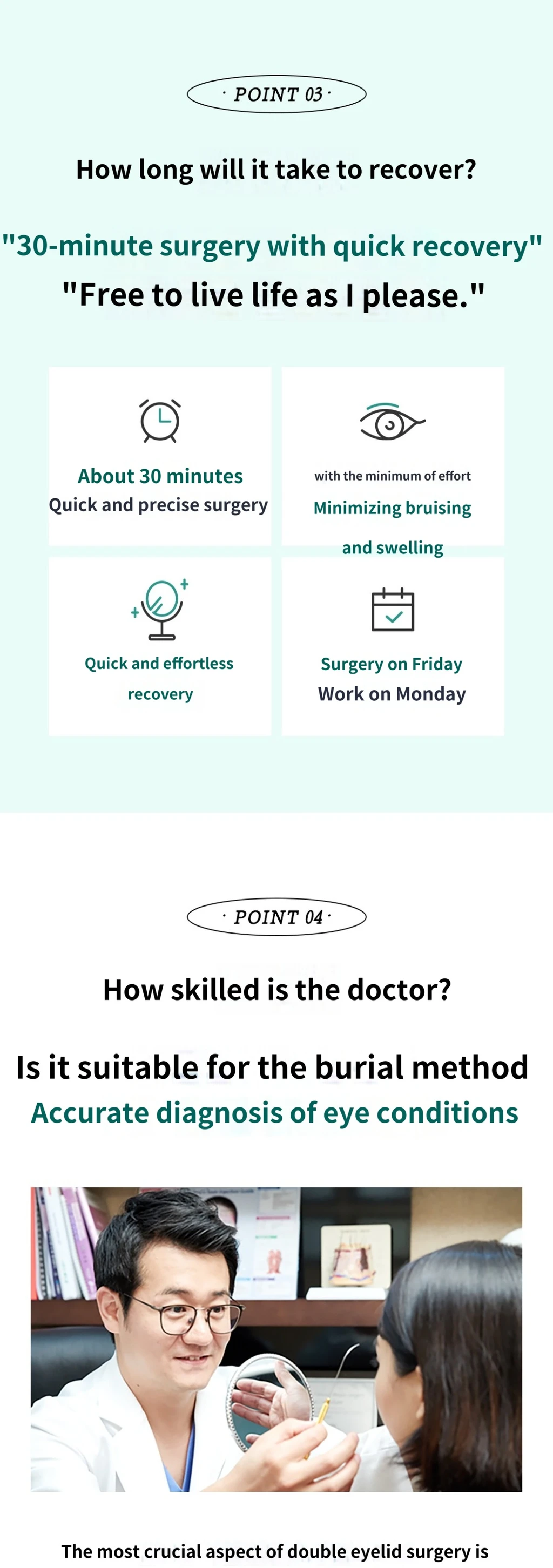 · POINT 03 ·

How long will it take to recover?

"30-minute surgery with quick recovery"
"Free to live life as I please."

About 30 minutes
Quick and precise surgery

with the minimum of effort
Minimizing bruising and swelling

Quick and effortless recovery

Surgery on Friday
Work on Monday

· POINT 04 ·

How skilled is the doctor?

Is it suitable for the burial method
Accurate diagnosis of eye conditions

The most crucial aspect of double eyelid surgery is